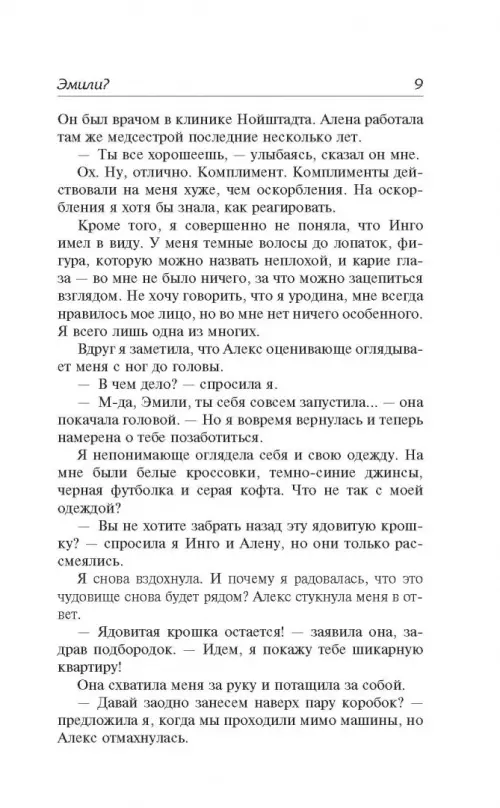 Эмили? 9

Он был врачом в клинике Нойштадта. Алена работала там же медсестрой последние несколько лет.

— Ты все хорошеешь, — улыбаясь, сказал он мне.

Ох. Ну, отлично. Комплимент. Комплименты действовали на меня хуже, чем оскорбления. На оскорбления я хотя бы знала, как реагировать.

Кроме того, я совершенно не поняла, что Инго имел в виду. У меня темные волосы до лопаток, фигура, которую можно назвать неплохой, и карие глаза — во мне не было ничего, за что можно зацепиться взглядом. Не хочу говорить, что я уродина, мне всегда нравилось мое лицо, но во мне нет ничего особенного. Я всего лишь одна из многих.

Вдруг я заметила, что Алекс оценивающе оглядывает меня с ног до головы.

— В чем дело? — спросила я.

— М-да, Эмили, ты себя совсем запустила... — она покачала головой. — Но я вовремя вернулась и теперь намерена о тебе позаботиться.

Я непонимающе оглядела себя и свою одежду. На мне были белые кроссовки, темно-синие джинсы, черная футболка и серая кофта. Что не так с моей одеждой?

— Вы не хотите забрать назад эту ядовитую крошку? — спросила я Инго и Алену, но они только рассмеялись.

Я снова вздохнула. И почему я радовалась, что это чудовище снова будет рядом? Алекс стукнула меня в ответ.

— Ядовитая крошка остается! — заявила она, задрав подбородок. — Идем, я покажу тебе шикарную квартиру!

Она схватила меня за руку и потащила за собой.

— Давай заодно занесем наверх пару коробок? — предложила я, когда мы проходили мимо машины, но Алекс отмахнулась.